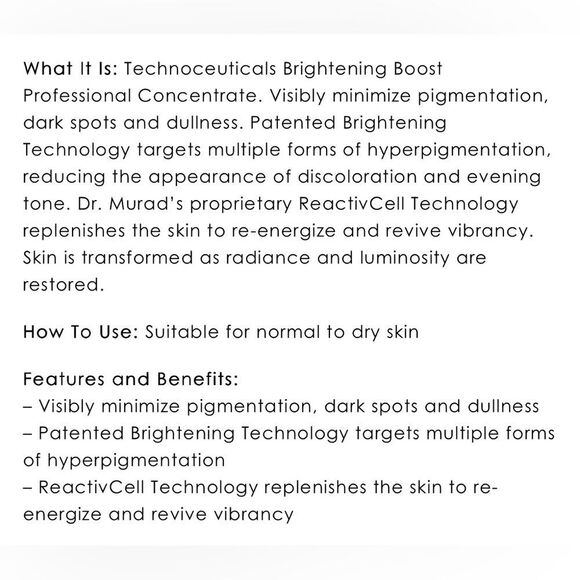 What It Is: Technoceuticals Brightening Boost Professional Concentrate. Visibly minimize pigmentation, dark spots and dullness. Patented Brightening Technology targets multiple forms of hyperpigmentation, reducing the appearance of discoloration and evening tone. Dr. Murad's proprietary ReactivCell Technology replenishes the skin to re-energize and revive vibrancy. Skin is transformed as radiance and luminosity are restored.

How To Use: Suitable for normal to dry skin

Features and Benefits:
– Visibly minimize pigmentation, dark spots and dullness
– Patented Brightening Technology targets multiple forms of hyperpigmentation
– ReactivCell Technology replenishes the skin to re-energize and revive vibrancy